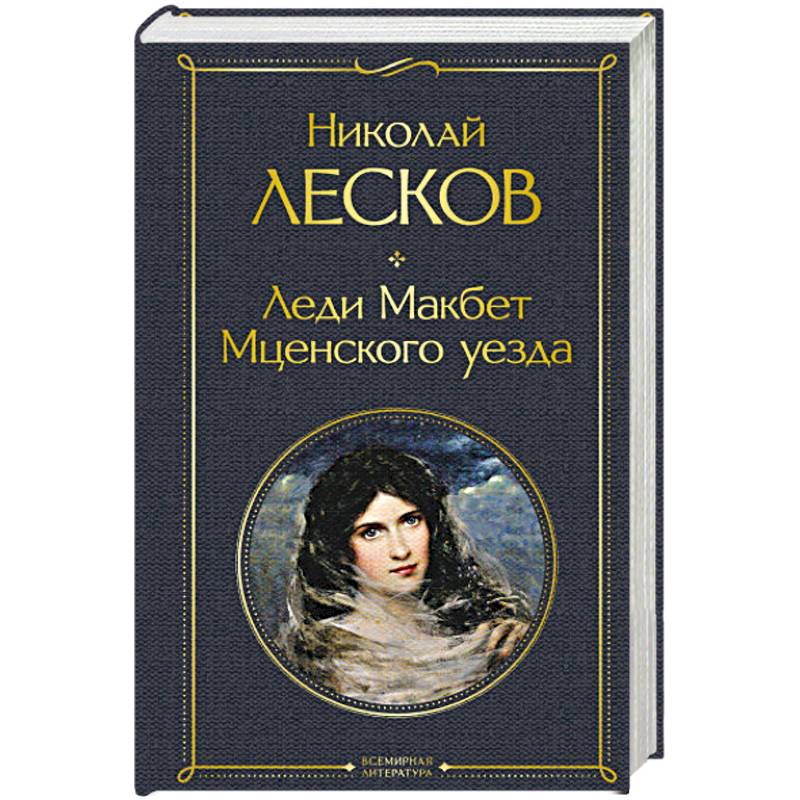 Николай
ЛЕСКОВ

Леди Макбет
Мценского уезда

ВСЕМИРНАЯ
ЛИТЕРАТУРА